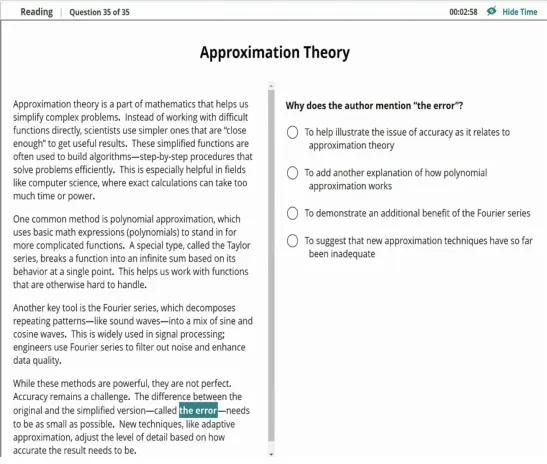 Reading | Question 35 of 35

00:02:58 Hide Time

Approximation Theory

Approximation theory is a part of mathematics that helps us simplify complex problems. Instead of working with difficult functions directly, scientists use simpler ones that are "close enough" to get useful results. These simplified functions are often used to build algorithms—step-by-step procedures that solve problems efficiently. This is especially helpful in fields like computer science, where exact calculations can take too much time or power.

One common method is polynomial approximation, which uses basic math expressions (polynomials) to stand in for more complicated functions. A special type, called the Taylor series, breaks a function into an infinite sum based on its behavior at a single point. This helps us work with functions that are otherwise hard to handle.

Another key tool is the Fourier series, which decomposes repeating patterns—like sound waves—into a mix of sine and cosine waves. This is widely used in signal processing; engineers use Fourier series to filter out noise and enhance data quality.

While these methods are powerful, they are not perfect. Accuracy remains a challenge. The difference between the original and the simplified version—called the error—needs to be as small as possible. New techniques, like adaptive approximation, adjust the level of detail based on how accurate the result needs to be.

Why does the author mention "the error"?

To help illustrate the issue of accuracy as it relates to approximation theory

To add another explanation of how polynomial approximation works

To demonstrate an additional benefit of the Fourier series

To suggest that new approximation techniques have so far been inadequate